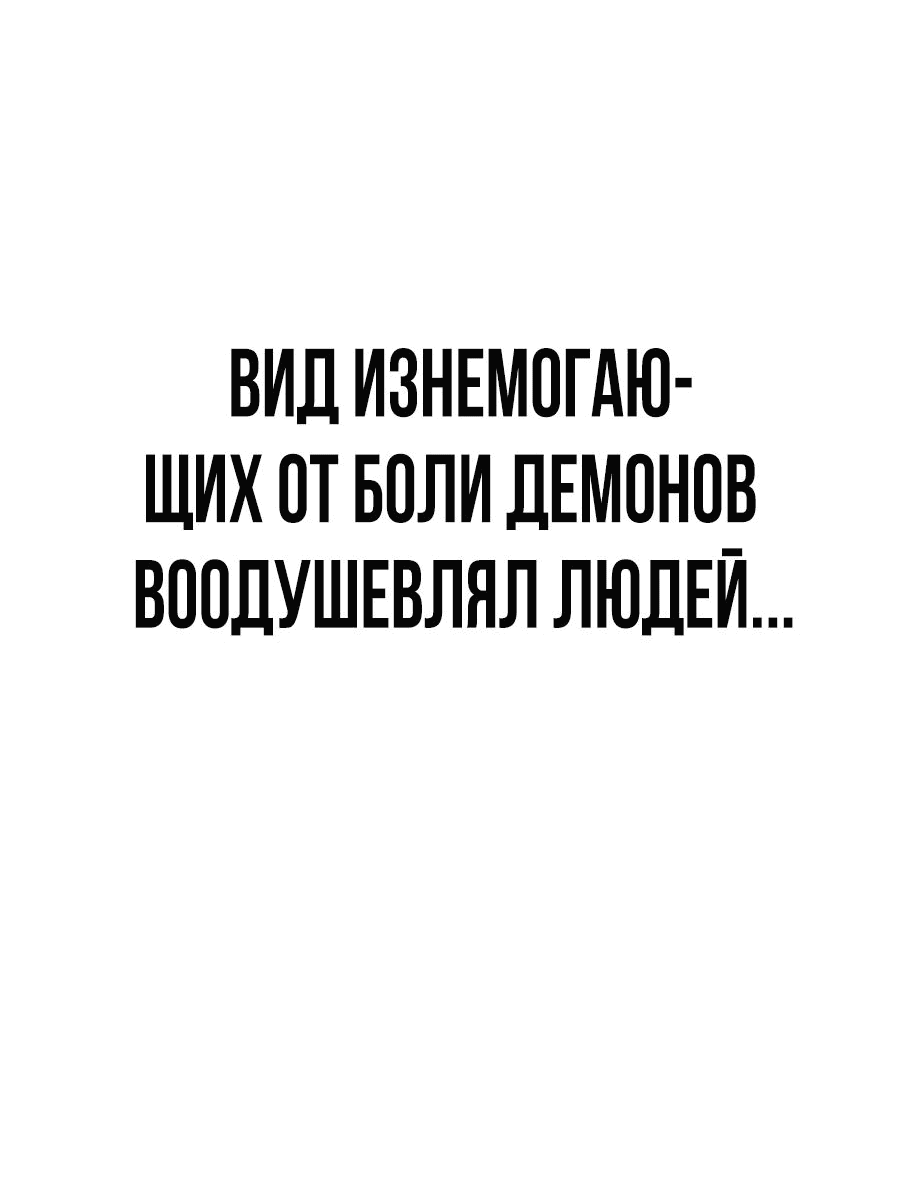 ВИД ИЗНЕМОГАЮЩИХ ОТ БОЛИ ДЕМОНОВ ВООДУШЕВЛЯЛ ЛЮДЕЙ...